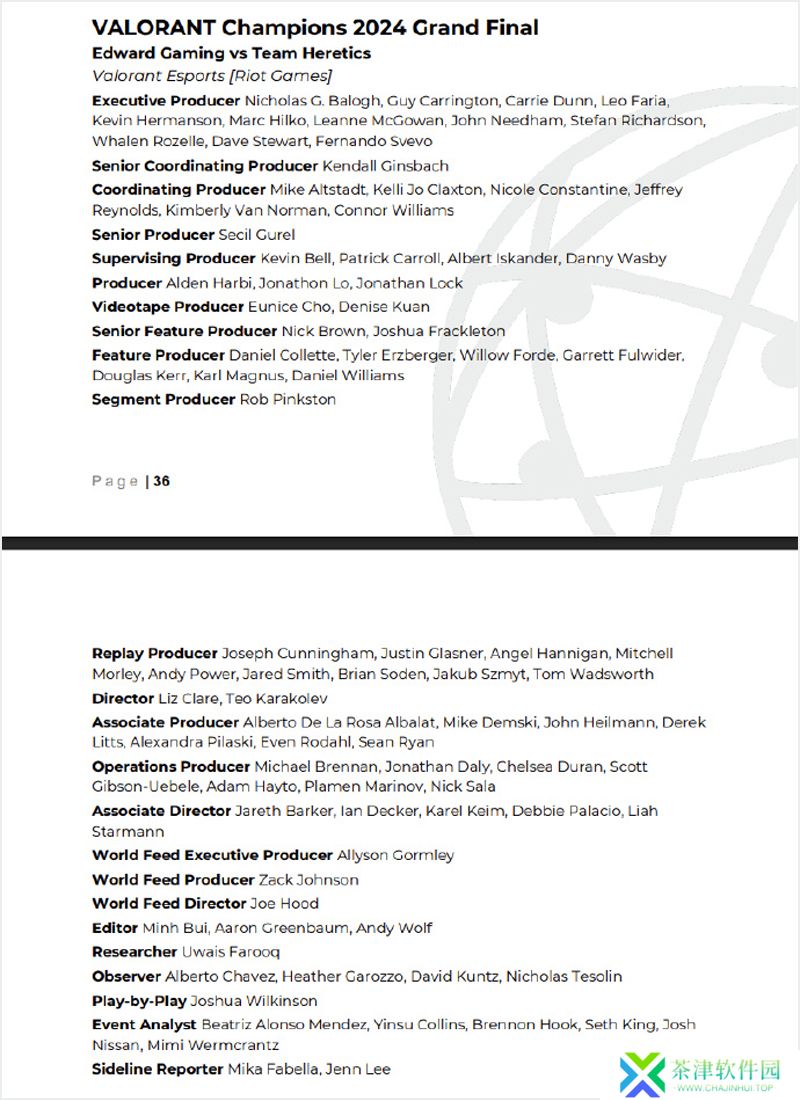 VALORANT Champions 2024 Grand Final
Edward Gaming vs Team Heretics
Valorant Esports [Riot Games]

Executive Producer Nicholas G. Balogh, Guy Carrington, Carrie Dunn, Leo Faria, Kevin Hermanson, Marc Hilko, Leanne McGowan, John Needham, Stefan Richardson, Whalen Rozelle, Dave Stewart, Fernando Svevo

Senior Coordinating Producer Kendall Ginsbach

Coordinating Producer Mike Altstadt, Kelli Jo Claxton, Nicole Constantine, Jeffrey Reynolds, Kimberly Van Norman, Connor Williams

Senior Producer Secil Gurel

Supervising Producer Kevin Bell, Patrick Carroll, Albert Iskander, Danny Wasby

Producer Alden Harbi, Jonathon Lo, Jonathan Lock

Videotape Producer Eunice Cho, Denise Kuan

Senior Feature Producer Nick Brown, Joshua Frackleton

Feature Producer Daniel Collette, Tyler Erzberger, Willow Forde, Garrett Fulwider, Douglas Kerr, Karl Magnus, Daniel Williams

Segment Producer Rob Pinkston

Page | 36

Replay Producer Joseph Cunningham, Justin Glasner, Angel Hannigan, Mitchell Morley, Andy Power, Jared Smith, Brian Soden, Jakub Szmyt, Tom Wadsworth

Director Liz Clare, Teo Karakolev

Associate Producer Alberto De La Rosa Albalat, Mike Demski, John Heilmann, Derek Litts, Alexandra Pilaski, Even Rodahl, Sean Ryan

Operations Producer Michael Brennan, Jonathan Daly, Chelsea Duran, Scott Gibson-Uebele, Adam Hayto, Plamen Marinov, Nick Sala

Associate Director Jareth Barker, Ian Decker, Karel Keim, Debbie Palacio, Liah Starmann

World Feed Executive Producer Allyson Gormley

World Feed Producer Zack Johnson

World Feed Director Joe Hood

Editor Minh Bui, Aaron Greenbaum, Andy Wolf

Researcher Uwais Farooq

Observer Alberto Chavez, Heather Garozzo, David Kuntz, Nicholas Tesolin

Play-by-Play Joshua Wilkinson

Event Analyst Beatriz Alonso Mendez, Yinsu Collins, Brennon Hook, Seth King, Josh Nissan, Mimi Wermcrantz

Sideline Reporter Mika Fabella, Jenn Lee

茶津软件园
WWW.CHAJINHUI.TOP